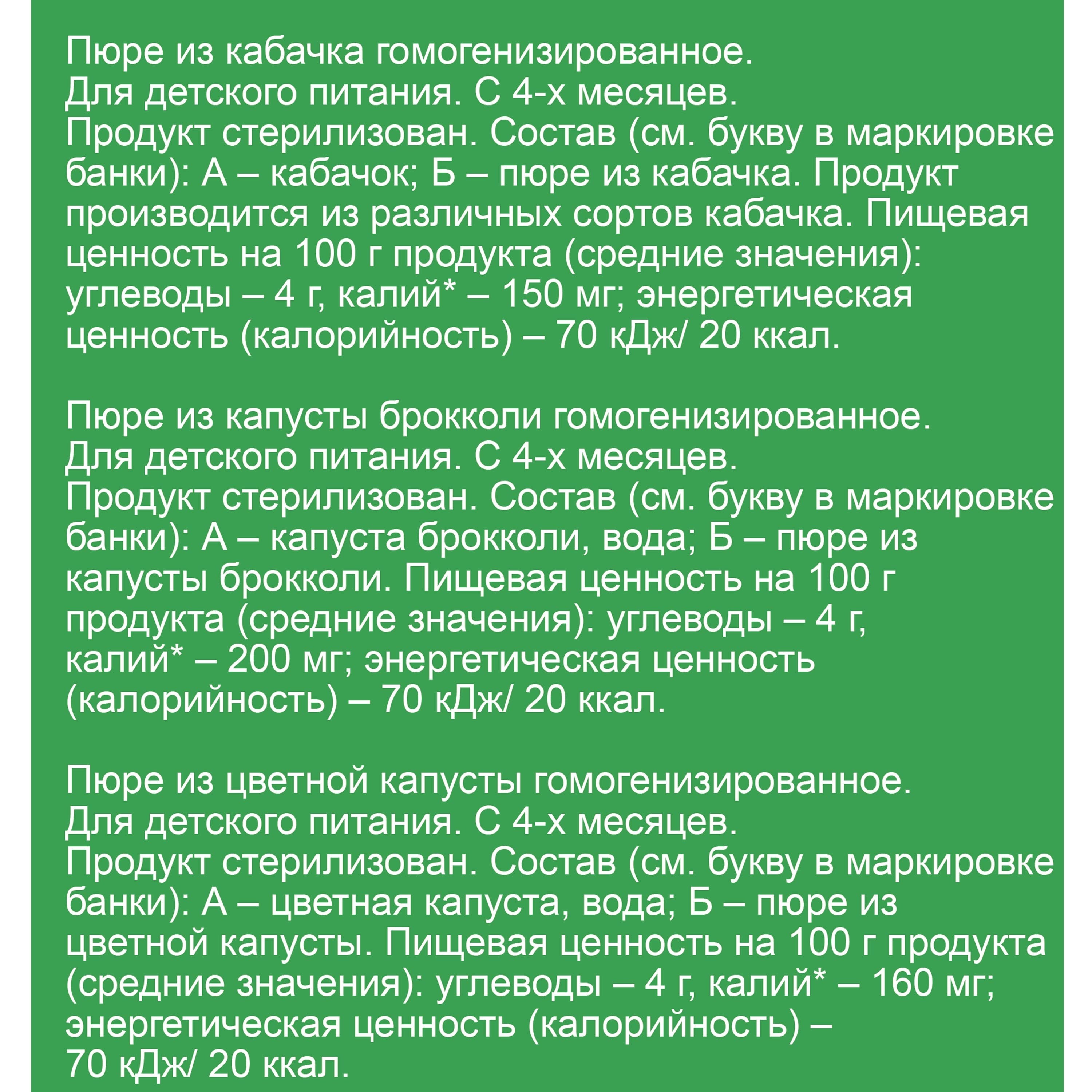 Пюре из кабачка гомогенизированное.
Для детского питания. С 4-х месяцев.
Продукт стерилизован. Состав (см. букву в маркировке банки): А – кабачок; Б – пюре из кабачка. Продукт производится из различных сортов кабачка. Пищевая ценность на 100 г продукта (средние значения): углеводы – 4 г, калий* – 150 мг; энергетическая ценность (калорийность) – 70 кДж/ 20 ккал.

Пюре из капусты брокколи гомогенизированное.
Для детского питания. С 4-х месяцев.
Продукт стерилизован. Состав (см. букву в маркировке банки): А – капуста брокколи, вода; Б – пюре из капусты брокколи. Пищевая ценность на 100 г продукта (средние значения): углеводы – 4 г, калий* – 200 мг; энергетическая ценность (калорийность) – 70 кДж/ 20 ккал.

Пюре из цветной капусты гомогенизированное.
Для детского питания. С 4-х месяцев.
Продукт стерилизован. Состав (см. букву в маркировке банки): А – цветная капуста, вода; Б – пюре из цветной капусты. Пищевая ценность на 100 г продукта (средние значения): углеводы – 4 г, калий* – 160 мг; энергетическая ценность (калорийность) – 70 кДж/ 20 ккал.